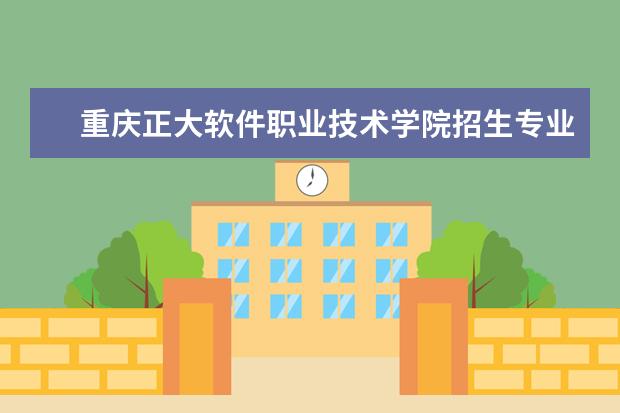 重庆正大软件职业技术学院招生专业